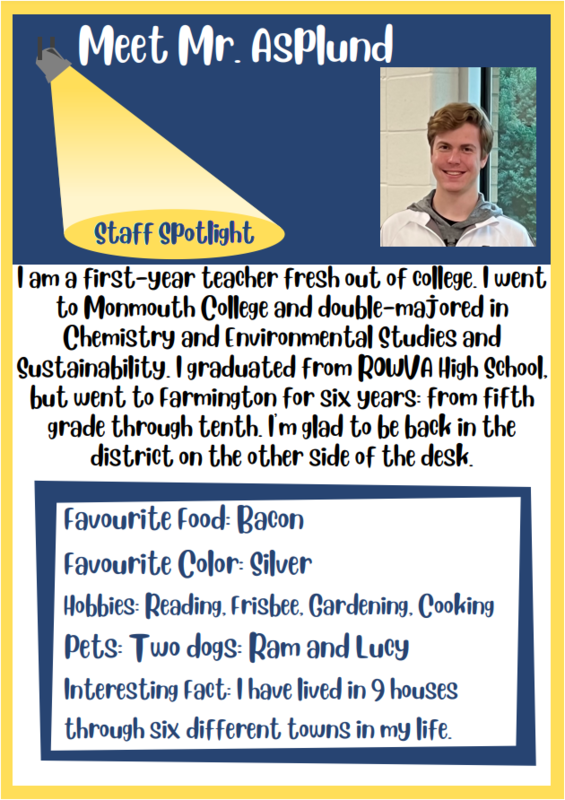 Meet Mr. Asplund

Staff Spotlight

I am a first-year teacher fresh out of college. I went to Monmouth College and double-majored in Chemistry and Environmental Studies and Sustainability. I graduated from ROWVA High School, but went to Farmington for six years: from fifth grade through tenth. I'm glad to be back in the district on the other side of the desk.

Favourite Food: Bacon

Favourite Color: Silver

Hobbies: Reading, Frisbee, Gardening, Cooking

Pets: Two dogs: Ram and Lucy

Interesting Fact: I have lived in 9 houses through six different towns in my life.